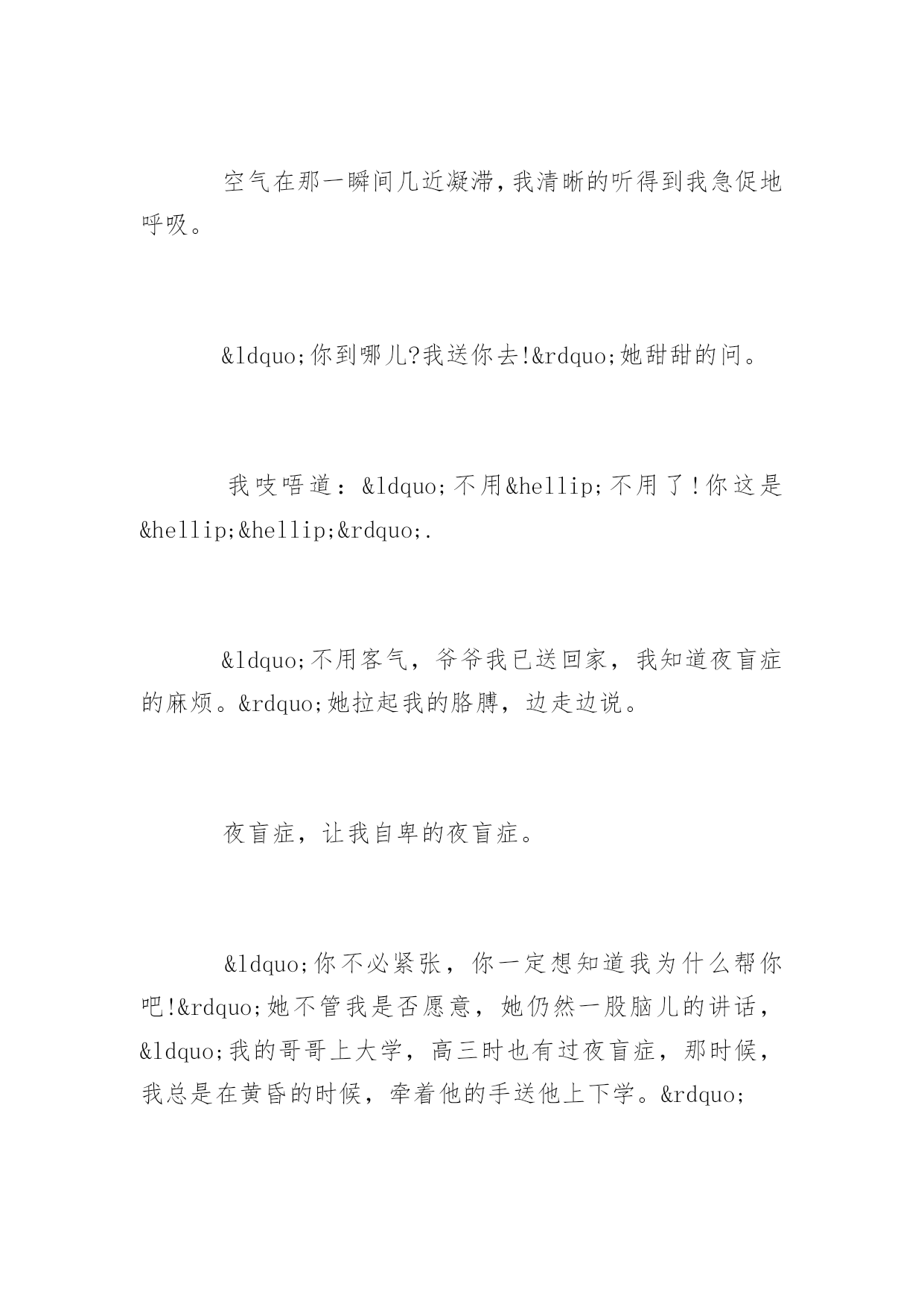 空气在那一瞬间几近凝滞,我清晰的听得到我急促地呼吸。

&ldquo;你到哪儿?我送你去!&rdquo;她甜甜的问。

我吱唔道：&ldquo;不用&hellip;不用了!你这是&hellip;&hellip;&rdquo;.

&ldquo;不用客气，爷爷我已送回家，我知道夜盲症的麻烦。&rdquo;她拉起我的胳膊，边走边说。

夜盲症，让我自卑的夜盲症。

&ldquo;你不必紧张，你一定想知道我为什么帮你吧!&rdquo;她不管我是否愿意，她仍然一股脑儿的讲话，&ldquo;我的哥哥上大学，高三时也有过夜盲症，那时候，我总是在黄昏的时候，牵着他的手送他上下学。&rdquo;